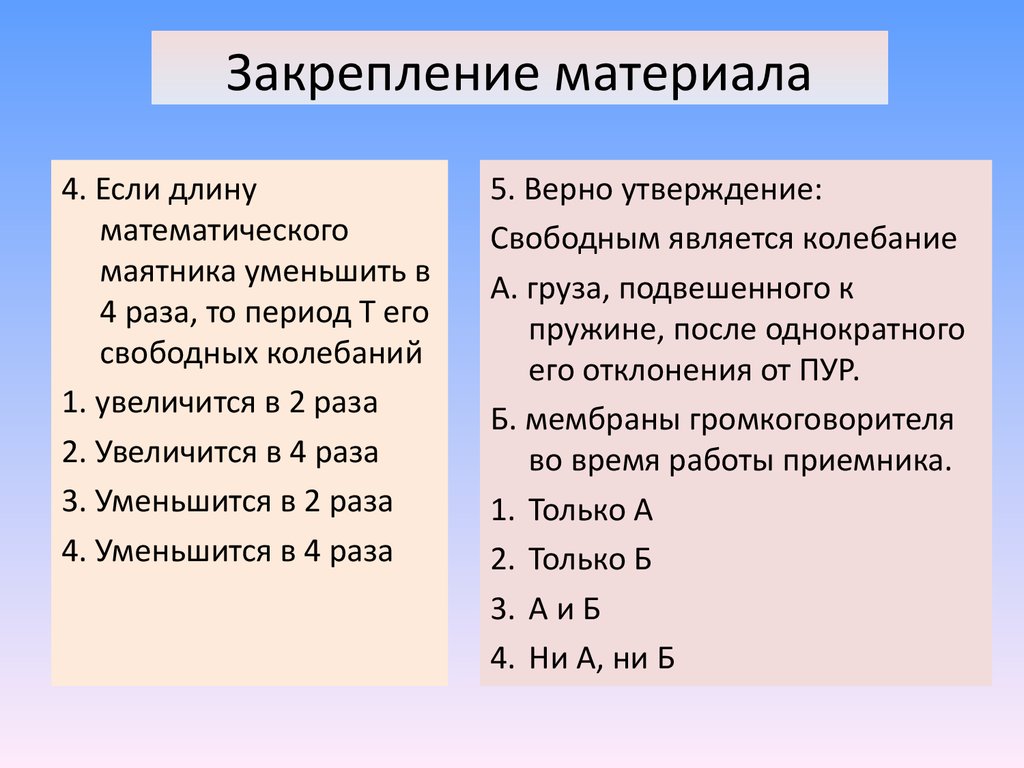 Закрепление материала

4. Если длину математического маятника уменьшить в 4 раза, то период Т его свободных колебаний

1. увеличится в 2 раза

2. Увеличится в 4 раза

3. Уменьшится в 2 раза

4. Уменьшится в 4 раза

5. Верно утверждение:

Свободным является колебание

А. груза, подвешенного к пружине, после однократного его отклонения от ПУР.

Б. мембраны громкоговорителя во время работы приемника.

1. Только А

2. Только Б

3. А и Б

4. Ни А, ни Б